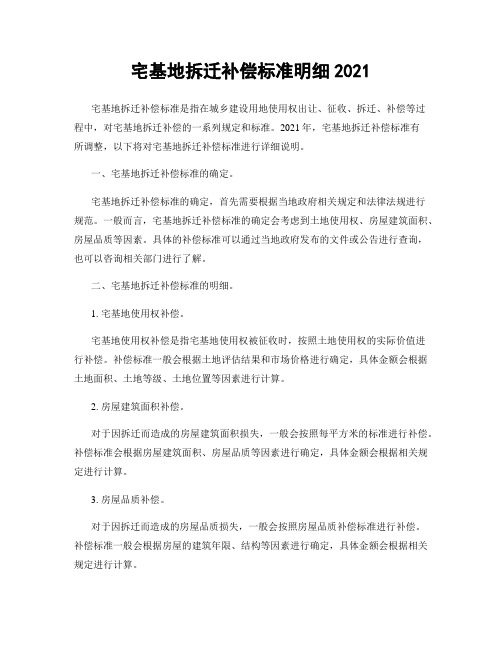 宅基地拆迁补偿标准明细 2021

宅基地拆迁补偿标准是指在城乡建设用地使用权出让、征收、拆迁、补偿等过程中，对宅基地拆迁补偿的一系列规定和标准。2021 年，宅基地拆迁补偿标准有所调整，以下将对宅基地拆迁补偿标准进行详细说明。

一、宅基地拆迁补偿标准的确定。

宅基地拆迁补偿标准的确定，首先需要根据当地政府相关规定和法律法规进行规范。一般而言，宅基地拆迁补偿标准的确定会考虑到土地使用权、房屋建筑面积、房屋品质等因素。具体的补偿标准可以通过当地政府发布的文件或公告进行查询，也可以咨询相关部门进行了解。

二、宅基地拆迁补偿标准的明细。

1. 宅基地使用权补偿。

宅基地使用权补偿是指宅基地使用权被征收时，按照土地使用权的实际价值进行补偿。补偿标准一般会根据土地评估结果和市场价格进行确定，具体金额会根据土地面积、土地等级、土地位置等因素进行计算。

2. 房屋建筑面积补偿。

对于因拆迁而造成的房屋建筑面积损失，一般会按照每平方米的标准进行补偿。补偿标准会根据房屋建筑面积、房屋品质等因素进行确定，具体金额会根据相关规定进行计算。

3. 房屋品质补偿。

对于因拆迁而造成的房屋品质损失，一般会按照房屋品质补偿标准进行补偿。补偿标准一般会根据房屋的建筑年限、结构等因素进行确定，具体金额会根据相关规定进行计算。